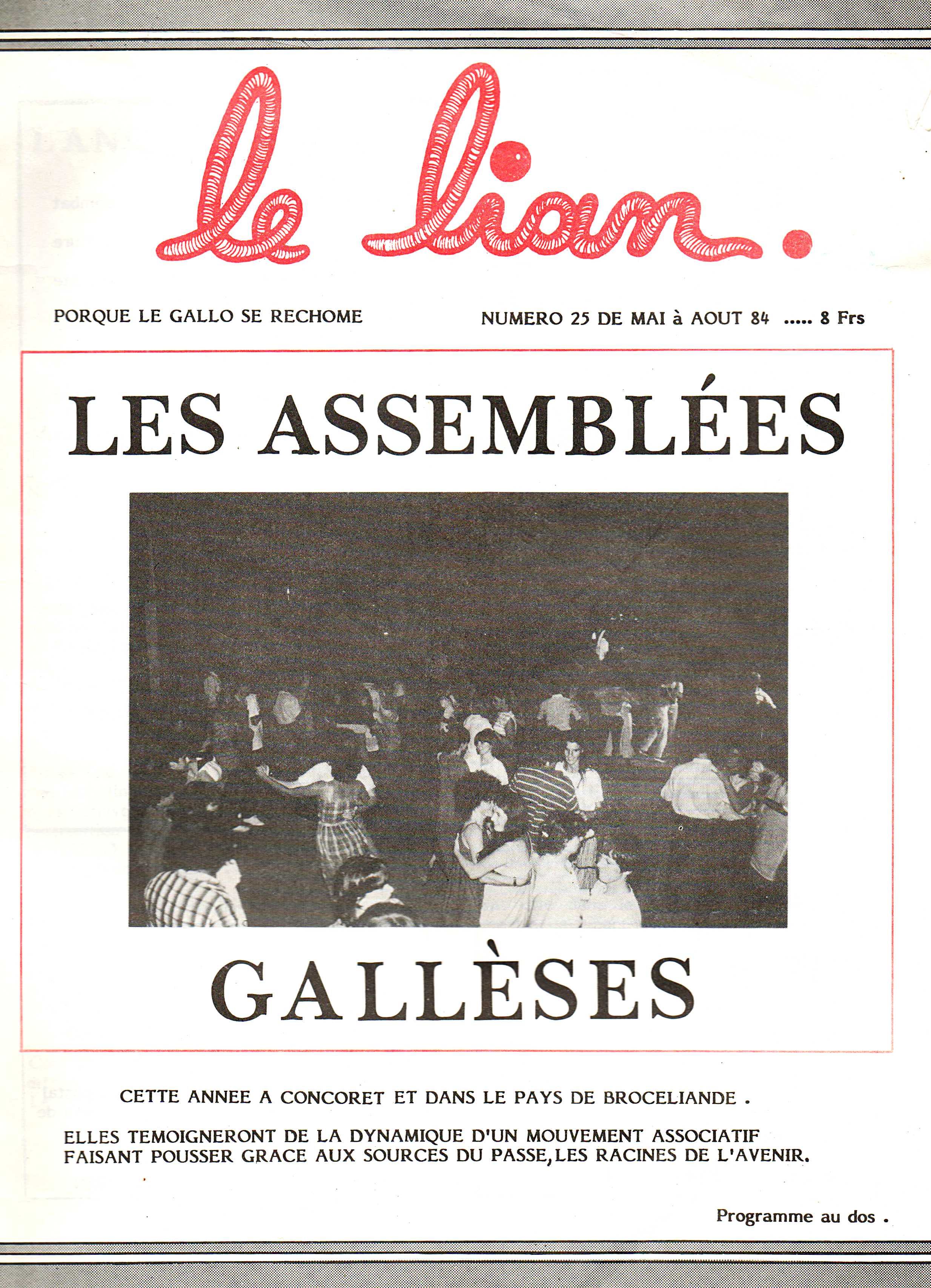 le lian.

PORQUE LE GALLO SE RECHOME

NUMERO 25 DE MAI à AOUT 84 ..... 8 Frs

LES ASSEMBLÉES

GALLÈSES

CETTE ANNEE A CONCORET ET DANS LE PAYS DE BROCELIANDE .

ELLES TEMOIGNERONT DE LA DYNAMIQUE D'UN MOUVEMENT ASSOCIATIF FAISANT POUSSER GRACE AUX SOURCES DU PASSE, LES RACINES DE L'AVENIR.

Programme au dos .